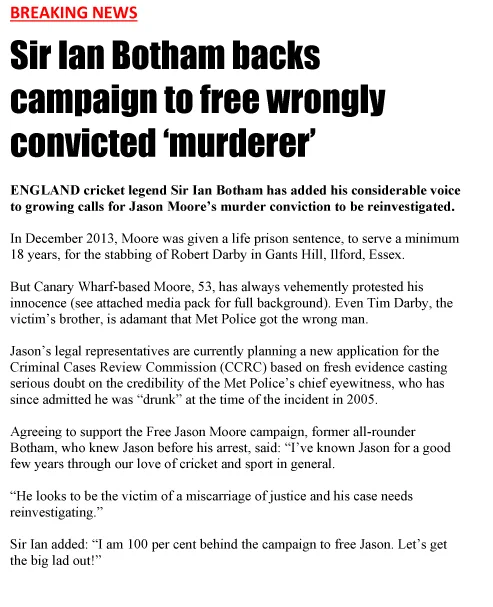 BREAKING NEWS

Sir Ian Botham backs campaign to free wrongly convicted ‘murderer’

ENGLAND cricket legend Sir Ian Botham has added his considerable voice to growing calls for Jason Moore’s murder conviction to be reinvestigated.

In December 2013, Moore was given a life prison sentence, to serve a minimum 18 years, for the stabbing of Robert Darby in Gants Hill, Ilford, Essex.

But Canary Wharf-based Moore, 53, has always vehemently protested his innocence (see attached media pack for full background). Even Tim Darby, the victim’s brother, is adamant that Met Police got the wrong man.

Jason’s legal representatives are currently planning a new application for the Criminal Cases Review Commission (CCRC) based on fresh evidence casting serious doubt on the credibility of the Met Police’s chief eyewitness, who has since admitted he was “drunk” at the time of the incident in 2005.

Agreeing to support the Free Jason Moore campaign, former all-rounder Botham, who knew Jason before his arrest, said: “I’ve known Jason for a good few years through our love of cricket and sport in general.

“He looks to be the victim of a miscarriage of justice and his case needs reinvestigating.”

Sir Ian added: “I am 100 per cent behind the campaign to free Jason. Let’s get the big lad out!”